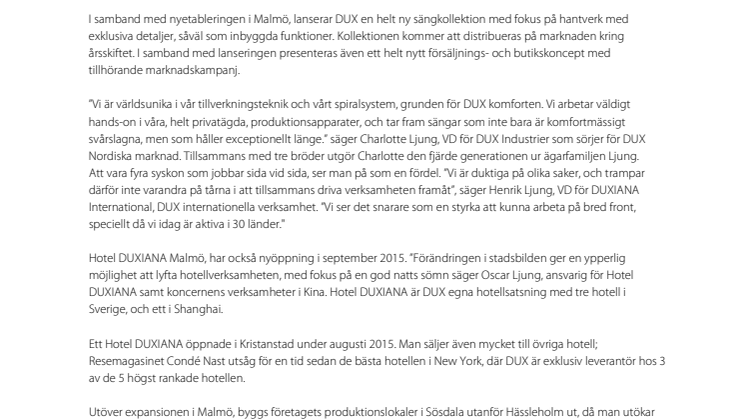 I samband med nyetableringen i Malmö, lanserar DUX en helt ny sängkollektion med fokus på hantverk med exklusiva detaljer, såväl som inbyggda funktioner. Kollektionen kommer att distribueras på marknaden kring årsskiftet. I samband med lanseringen presenteras även ett helt nytt försäljnings- och butikskoncept med tillhörande marknadskampanj.

"Vi är världsunika i vår tillverkningsteknik och vårt spiralsystem, grunden för DUX komforten. Vi arbetar väldigt hands-on i våra, helt privatägda, produktionsapparater, och tar fram sängar som inte bara är komfortmässigt svårslagna, men som håller exceptionellt länge." säger Charlotte Ljung, VD för DUX Industrier som sörjer för DUX Nordiska marknad. Tillsammans med tre bröder utgör Charlotte den fjärde generationen ur ägarfamiljen Ljung. Att vara fyra syskon som jobbar sida vid sida, ser man på som en fördel. "Vi är duktiga på olika saker, och trampar därför inte varandra på tårna i att tillsammans driva verksamheten framåt", säger Henrik Ljung, VD för DUXIANA International, DUX internationella verksamhet. "Vi ser det snarare som en styrka att kunna arbeta på bred front, speciellt då vi idag är aktiva i 30 länder."

Hotel DUXIANA Malmö, har också nyöppning i september 2015. "Förändringen i stadsbilden ger en ypperlig möjlighet att lyfta hotellverksamheten, med fokus på en god natts sömn säger Oscar Ljung, ansvarig för Hotel DUXIANA samt koncernens verksamheter i Kina. Hotel DUXIANA är DUX egna hotellsatsning med tre hotell i Sverige, och ett i Shanghai.

Ett Hotel DUXIANA öppnade i Kristanstad under augusti 2015. Man säljer även mycket till övriga hotell; Resemagasinet Condé Nast utsåg för en tid sedan de bästa hotellen i New York, där DUX är exklusiv leverantör hos 3 av de 5 högst rankade hotellen.

Utöver expansionen i Malmö, byggs företagets produktionslokaler i Sösdala utanför Hässleholm ut, då man utökar